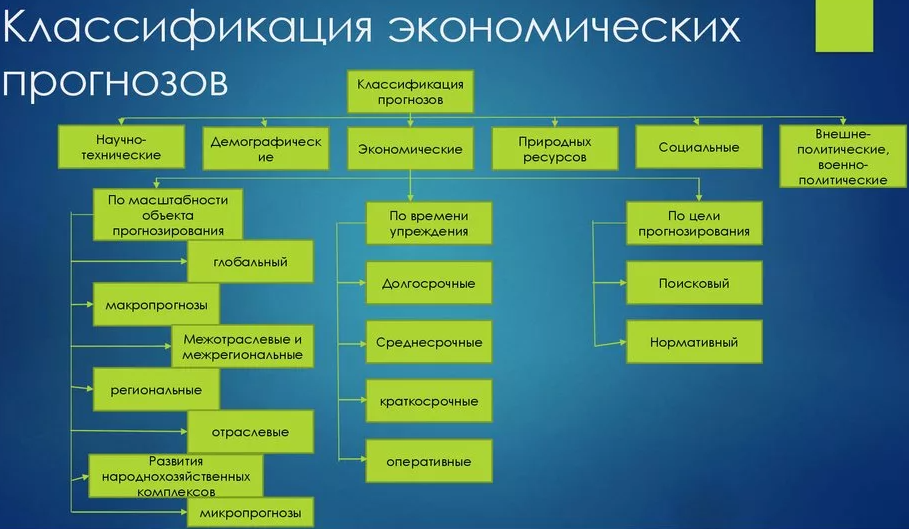 Классификация экономических прогнозов

Классификация прогнозов

Научно-технические

Демографические

Экономические

Природных ресурсов

Социальные

Внешне-политические, военно-политические

По масштабности объекта прогнозирования

глобальный

макропрогнозы

Межотраслевые и межрегиональные

региональные

отраслевые

Развития народнохозяйственных комплексов

микропрогнозы

По времени упреждения

Долгосрочные

Среднесрочные

краткосрочные

оперативные

По цели прогнозирования

Поисковый

Нормативный